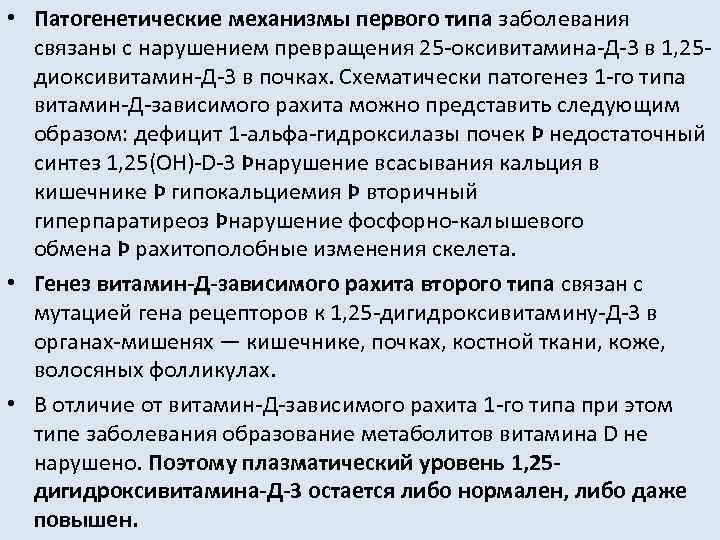 • Патогенетические механизмы первого типа заболевания связаны с нарушением превращения 25-оксивитамина-Д-3 в 1,25-диоксивитамин-Д-3 в почках. Схематически патогенез 1-го типа витамин-Д-зависимого рахита можно представить следующим образом: дефицит 1-альфа-гидроксилазы почек Þ недостаточный синтез 1,25(ОН)-D-3 Þнарушение всасывания кальция в кишечнике Þ гипокальциемия Þ вторичный гиперпаратиреоз Þнарушение фосфорно-калышевого обмена Þ рахитополобные изменения скелета.

• Генез витамин-Д-зависимого рахита второго типа связан с мутацией гена рецепторов к 1,25-дигидроксивитамину-Д-3 в органах-мишенях — кишечнике, почках, костной ткани, коже, волосяных фолликулах.

• В отличие от витамин-Д-зависимого рахита 1-го типа при этом типе заболевания образование метаболитов витамина D не нарушено. Поэтому плазматический уровень 1,25-дигидроксивитамина-Д-3 остается либо нормален, либо даже повышен.